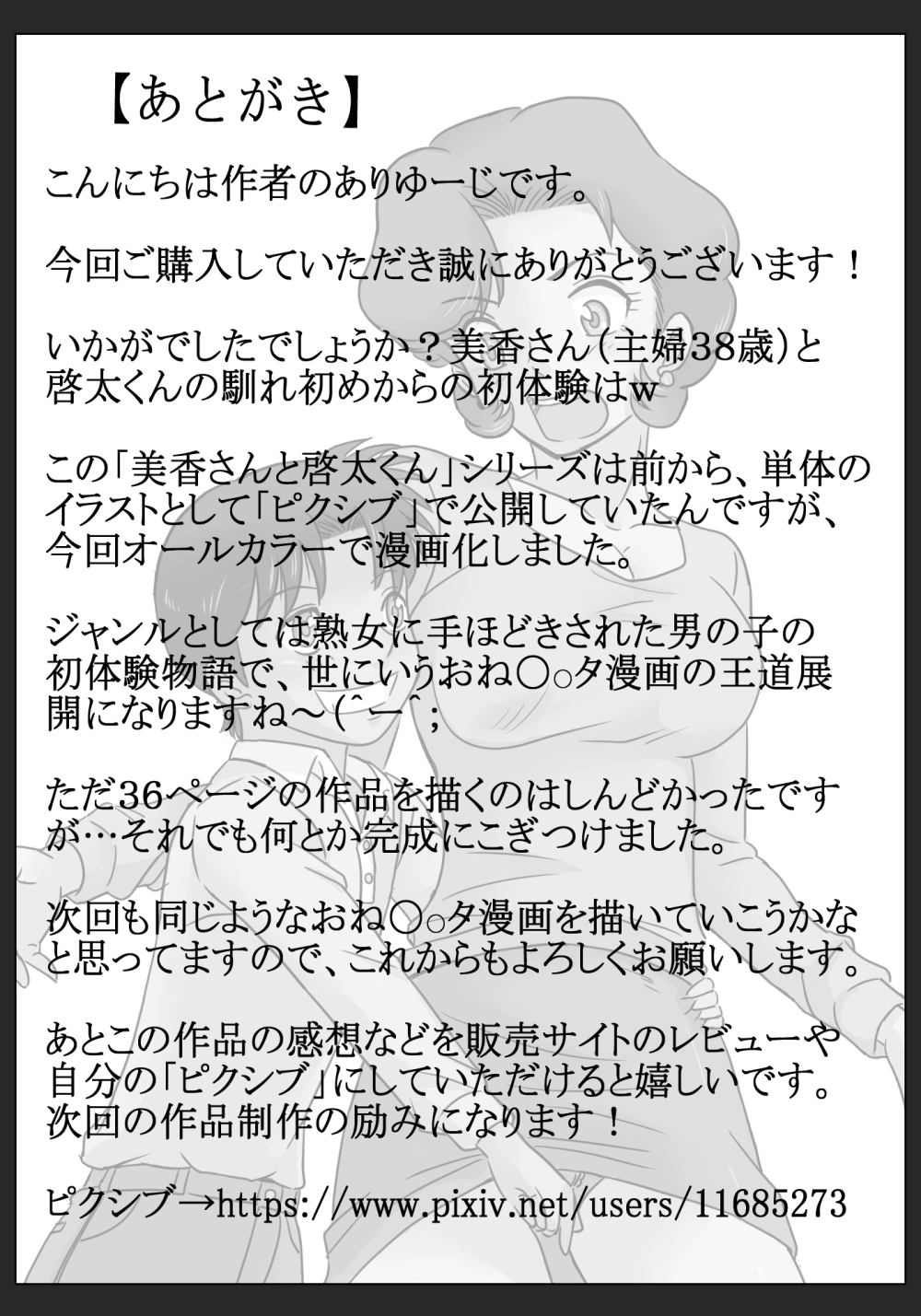 【あとがき】

こんにちは作者のありゆーじです。

今回ご購入していただき誠にありがとうございます！

いかがでしたでしょうか？美香さん（主婦38歳）と啓太くんの馴れ初めからの初体験はw

この「美香さんと啓太くん」シリーズは前から、単体のイラストとして「ピクシブ」で公開していたんですが、今回オールカラーで漫画化しました。

ジャンルとしては熟女に手ほどきされた男の子の初体験物語で、世にいうおね○○タ漫画の王道展開になりますね～(^ー^;

ただ36ページの作品を描くのはしんどかったですが…それでも何とか完成にこぎつけました。

次回も同じようなおね○○タ漫画を描いていこうかなと思ってますので、これからもよろしくお願いします。

あとこの作品の感想などを販売サイトのレビューや自分の「ピクシブ」にしていただけると嬉しいです。次回の作品制作の励みになります！

ピクシブ→https://www.pixiv.net/users/11685273